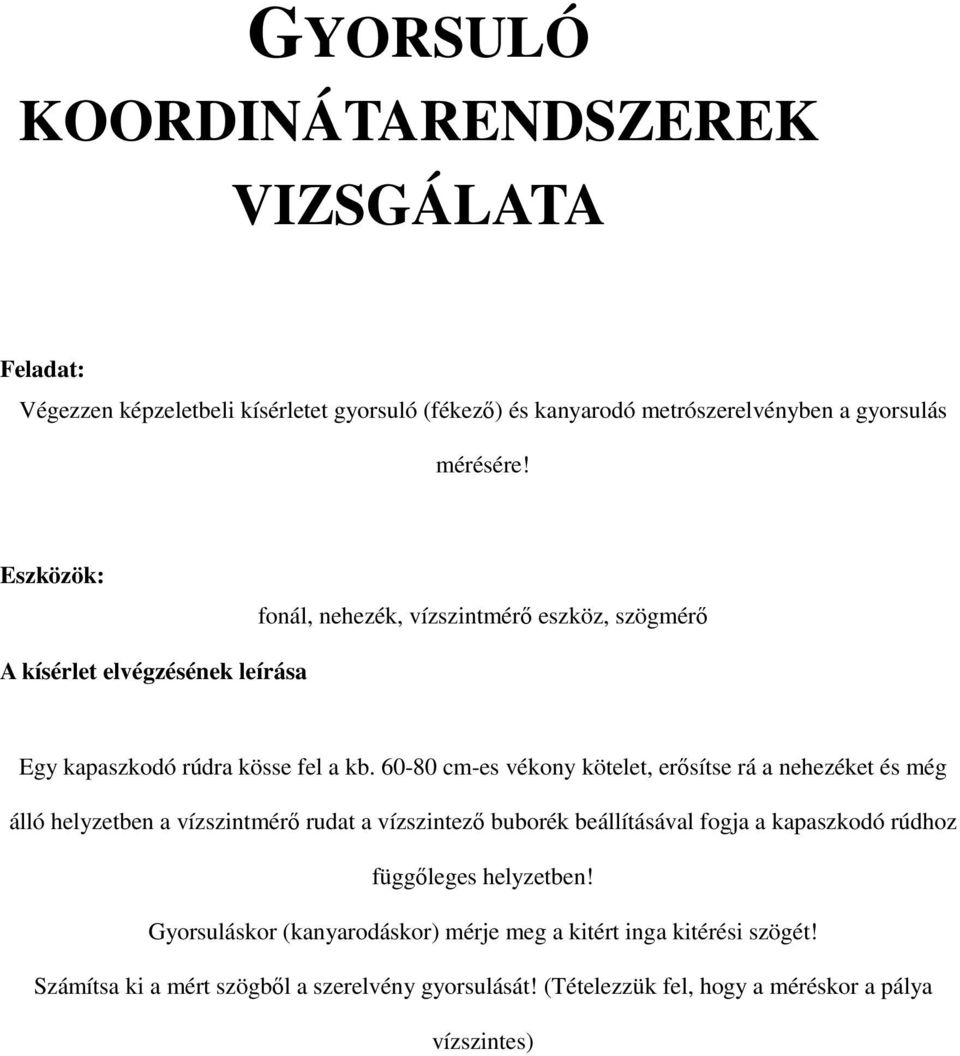 GYORSULÓ KOORDINÁTARENDSZEREK VIZSGÁLATA

Feladat:

Végezzen képzeletbeli kísérletet gyorsuló (fékező) és kanyarodó metrószerelvényben a gyorsulás mérésére!

Eszközök:

fonál, nehezék, vízszintmérő eszköz, szögmérő

A kísérlet elvégzésének leírása

Egy kapaszkodó rúdra kösse fel a kb. 60-80 cm-es vékony kötelet, erősítse rá a nehezéket és még álló helyzetben a vízszintmérő rudat a vízszintező buborék beállításával fogja a kapaszkodó rúdhoz függőleges helyzetben!

Gyorsuláskor (kanyarodáskor) mérje meg a kitért inga kitérési szögét!

Számítsa ki a mért szögből a szerelvény gyorsulását! (Tételezzük fel, hogy a méréskor a pálya vízszintes)